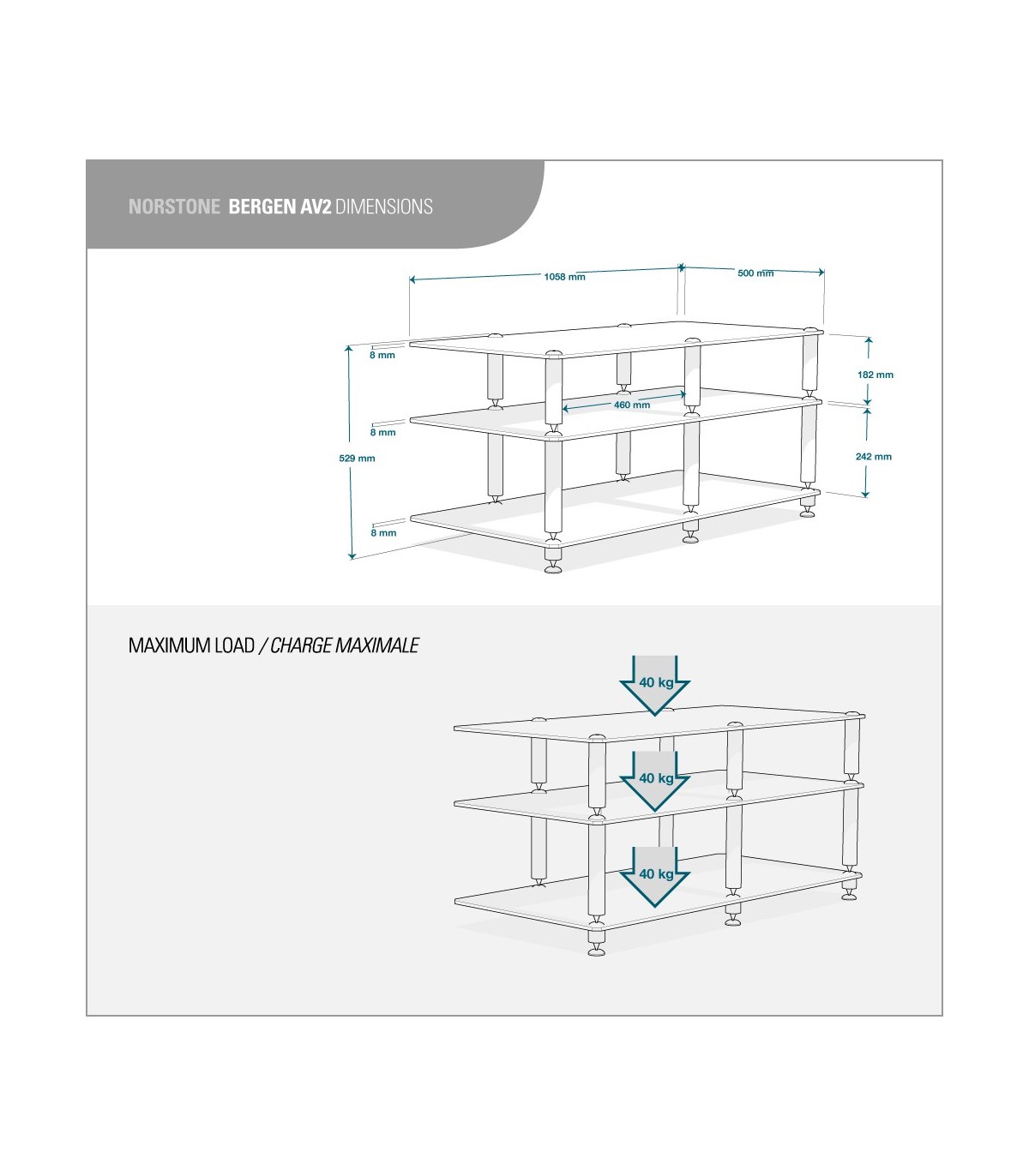 NORSTONE BERGEN AV2 DIMENSIONS

1058 mm

500 mm

8 mm

182 mm

460 mm

8 mm

529 mm

242 mm

8 mm

MAXIMUM LOAD / CHARGE MAXIMALE

40 kg

40 kg

40 kg